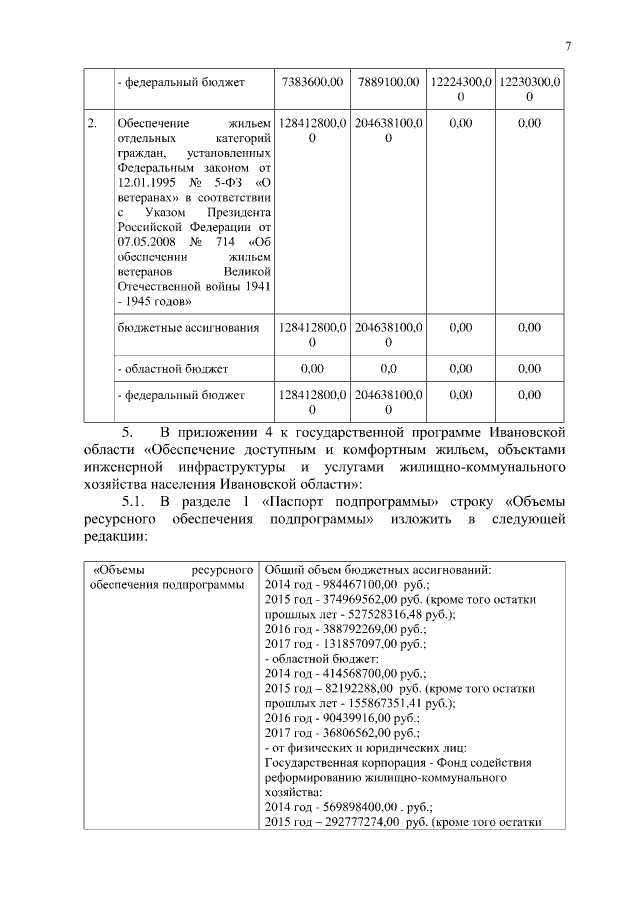 7

| | - федеральный бюджет | 7383600,00 | 7889100,00 | 12224300,00 | 12230300,00 |
|---|---|---|---|---|---|
| 2. | Обеспечение жильем отдельных категорий граждан, установленных Федеральным законом от 12.01.1995 № 5-ФЗ «О ветеранах» в соответствии с Указом Президента Российской Федерации от 07.05.2008 № 714 «Об обеспечении жильем ветеранов Великой Отечественной войны 1941 - 1945 годов» | 128412800,00 | 204638100,00 | 0,00 | 0,00 |
| | бюджетные ассигнования | 128412800,00 | 204638100,00 | 0,00 | 0,00 |
| | - областной бюджет | 0,00 | 0,0 | 0,00 | 0,00 |
| | - федеральный бюджет | 128412800,00 | 204638100,00 | 0,00 | 0,00 |

5. В приложении 4 к государственной программе Ивановской области «Обеспечение доступным и комфортным жильем, объектами инженерной инфраструктуры и услугами жилищно-коммунального хозяйства населения Ивановской области»:

5.1. В разделе 1 «Паспорт подпрограммы» строку «Объемы ресурсного обеспечения подпрограммы» изложить в следующей редакции:

| «Объемы ресурсного обеспечения подпрограммы | Общий объем бюджетных ассигнований: 2014 год - 984467100,00 руб.; 2015 год - 374969562,00 руб. (кроме того остатки прошлых лет - 527528316,48 руб.); 2016 год - 388792269,00 руб.; 2017 год - 131857097,00 руб.; - областной бюджет: 2014 год - 414568700,00 руб.; 2015 год – 82192288,00 руб. (кроме того остатки прошлых лет - 155867351,41 руб.); 2016 год - 90439916,00 руб.; 2017 год - 36806562,00 руб.; - от физических и юридических лиц: Государственная корпорация - Фонд содействия реформированию жилищно-коммунального хозяйства: 2014 год - 569898400,00 . руб.; 2015 год – 292777274,00 руб. (кроме того остатки |
|---|---|